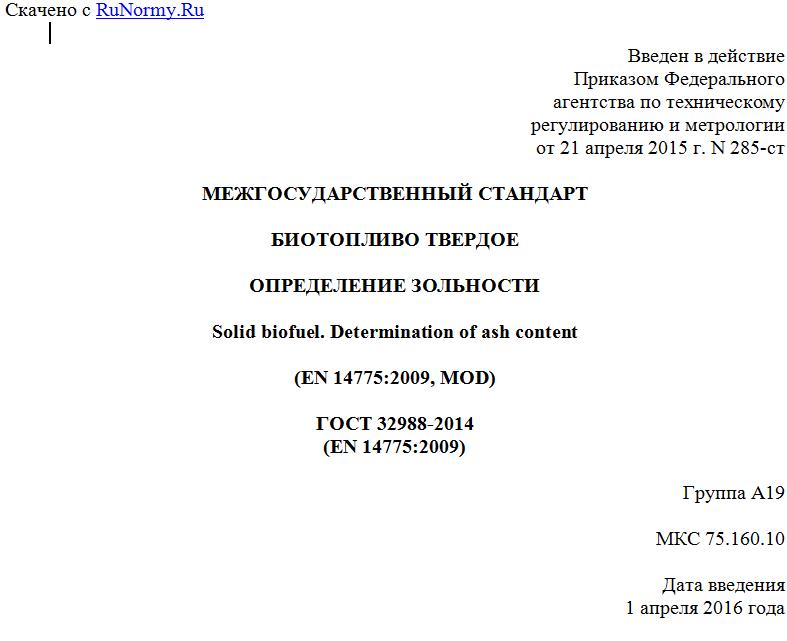 Скачено с RuNormy.Ru

Введен в действие
Приказом Федерального
агентства по техническому
регулированию и метрологии
от 21 апреля 2015 г. N 285-ст

МЕЖГОСУДАРСТВЕННЫЙ СТАНДАРТ

БИОТОПЛИВО ТВЕРДОЕ

ОПРЕДЕЛЕНИЕ ЗОЛЬНОСТИ

Solid biofuel. Determination of ash content

(EN 14775:2009, MOD)

ГОСТ 32988-2014
(EN 14775:2009)

Группа А19

МКС 75.160.10

Дата введения
1 апреля 2016 года